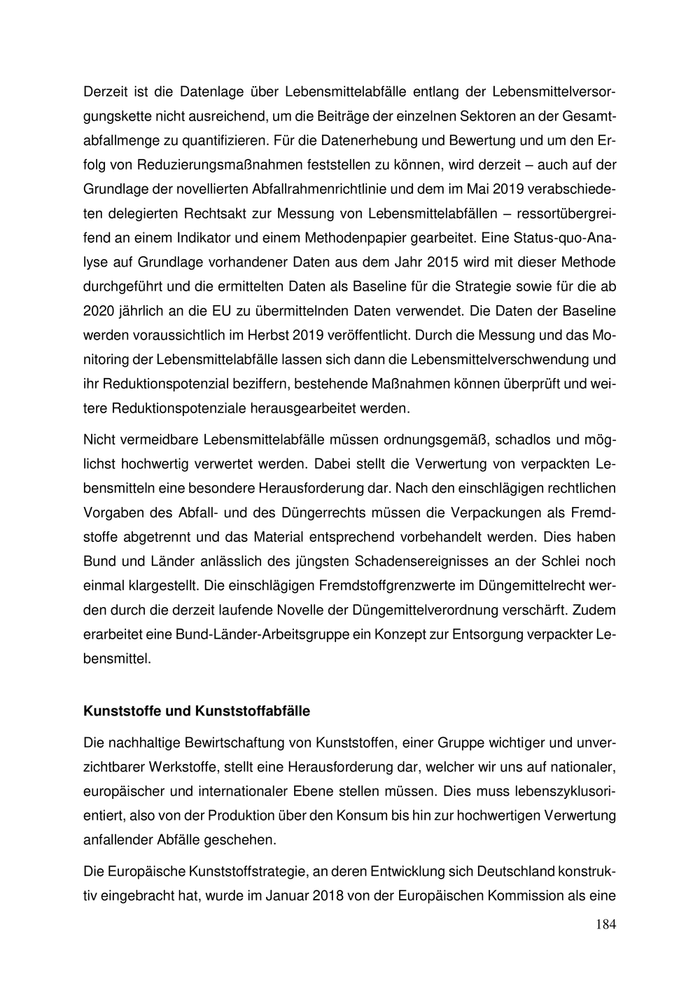 Derzeit ist die Datenlage über Lebensmittelabfälle entlang der Lebensmittelversorgungskette nicht ausreichend, um die Beiträge der einzelnen Sektoren an der Gesamtabfallmenge zu quantifizieren. Für die Datenerhebung und Bewertung und um den Erfolg von Reduzierungsmaßnahmen feststellen zu können, wird derzeit – auch auf der Grundlage der novellierten Abfallrahmenrichtlinie und dem im Mai 2019 verabschiedeten delegierten Rechtsakt zur Messung von Lebensmittelabfällen – ressortübergreifend an einem Indikator und einem Methodenpapier gearbeitet. Eine Status-quo-Analyse auf Grundlage vorhandener Daten aus dem Jahr 2015 wird mit dieser Methode durchgeführt und die ermittelten Daten als Baseline für die Strategie sowie für die ab 2020 jährlich an die EU zu übermittelnden Daten verwendet. Die Daten der Baseline werden voraussichtlich im Herbst 2019 veröffentlicht. Durch die Messung und das Monitoring der Lebensmittelabfälle lassen sich dann die Lebensmittelverschwendung und ihr Reduktionspotenzial beziffern, bestehende Maßnahmen können überprüft und weitere Reduktionspotenziale herausgearbeitet werden.

Nicht vermeidbare Lebensmittelabfälle müssen ordnungsgemäß, schadlos und möglichst hochwertig verwertet werden. Dabei stellt die Verwertung von verpackten Lebensmitteln eine besondere Herausforderung dar. Nach den einschlägigen rechtlichen Vorgaben des Abfall- und des Düngerrechts müssen die Verpackungen als Fremdstoffe abgetrennt und das Material entsprechend vorbehandelt werden. Dies haben Bund und Länder anlässlich des jüngsten Schadensereignisses an der Schlei noch einmal klargestellt. Die einschlägigen Fremdstoffgrenzwerte im Düngemittelrecht werden durch die derzeit laufende Novelle der Düngemittelverordnung verschärft. Zudem erarbeitet eine Bund-Länder-Arbeitsgruppe ein Konzept zur Entsorgung verpackter Lebensmittel.

Kunststoffe und Kunststoffabfälle

Die nachhaltige Bewirtschaftung von Kunststoffen, einer Gruppe wichtiger und unverzichtbarer Werkstoffe, stellt eine Herausforderung dar, welcher wir uns auf nationaler, europäischer und internationaler Ebene stellen müssen. Dies muss lebenszyklusorientiert, also von der Produktion über den Konsum bis hin zur hochwertigen Verwertung anfallender Abfälle geschehen.

Die Europäische Kunststoffstrategie, an deren Entwicklung sich Deutschland konstruktiv eingebracht hat, wurde im Januar 2018 von der Europäischen Kommission als eine

184